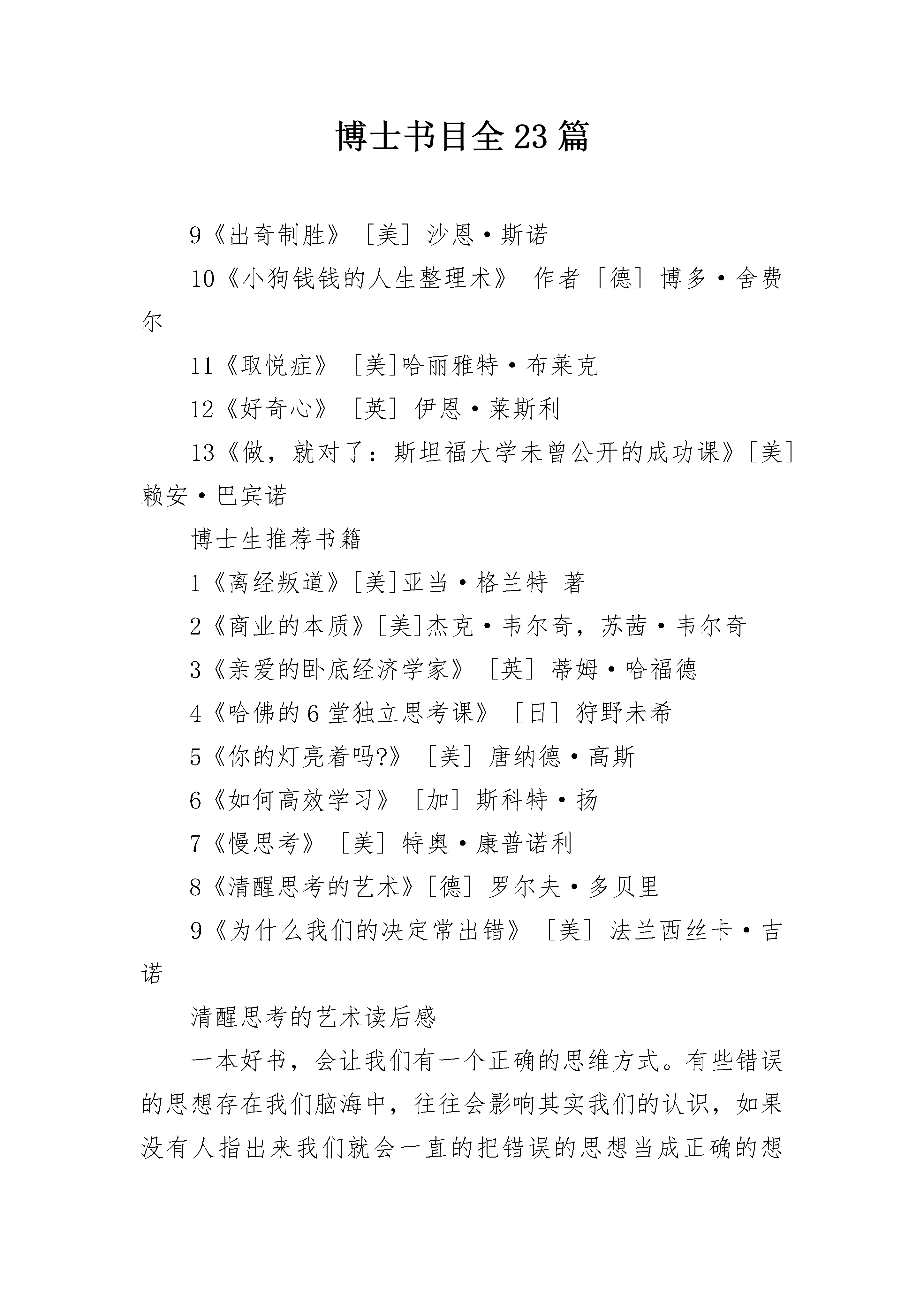 博士书目全23篇

9《出奇制胜》［美］沙恩·斯诺

10《小狗钱钱的人生整理术》 作者［德］博多·舍费尔

11《取悦症》［美]哈丽雅特·布莱克

12《好奇心》［英］伊恩·莱斯利

13《做，就对了：斯坦福大学未曾公开的成功课》[美］赖安·巴宾诺

博士生推荐书籍

1《离经叛道》[美]亚当·格兰特 著

2《商业的本质》[美]杰克·韦尔奇，苏茜·韦尔奇

3《亲爱的卧底经济学家》［英］蒂姆·哈福德

4《哈佛的6堂独立思考课》［日］狩野未希

5《你的灯亮着吗?》［美］唐纳德·高斯

6《如何高效学习》［加］斯科特·扬

7《慢思考》［美］特奥·康普诺利

8《清醒思考的艺术》[德］罗尔夫·多贝里

9《为什么我们的决定常出错》［美］法兰西丝卡·吉诺

清醒思考的艺术读后感

一本好书，会让我们有一个正确的思维方式。有些错误的思想存在我们脑海中，往往会影响其实我们的认识，如果没有人指出来我们就会一直的把错误的思想当成正确的想